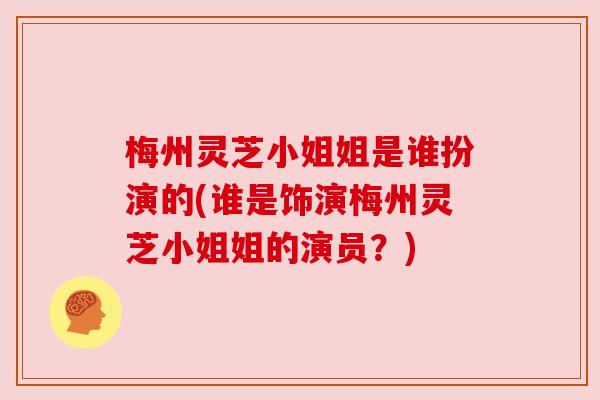 梅州灵芝小姐姐是谁扮演的(谁是饰演梅州灵芝小姐姐的演员？)